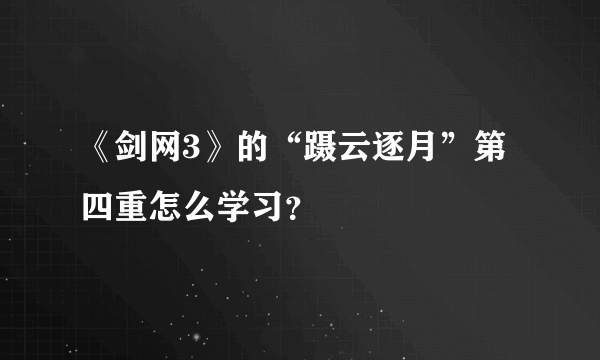 《剑网3》的“蹑云逐月”第四重怎么学习?